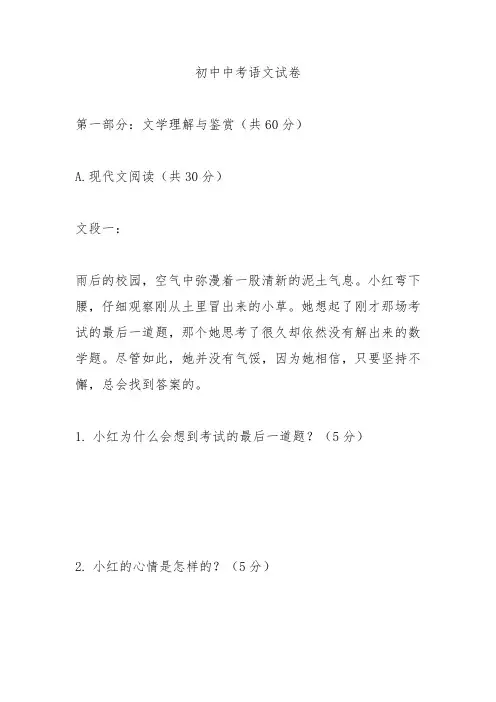 初中中考语文试卷

第一部分：文学理解与鉴赏（共60分）

A.现代文阅读（共30分）

文段一：

雨后的校园，空气中弥漫着一股清新的泥土气息。小红弯下腰，仔细观察刚从土里冒出来的小草。她想起了刚才那场考试的最后一道题，那个她思考了很久却依然没有解出来的数学题。尽管如此，她并没有气馁，因为她相信，只要坚持不懈，总会找到答案的。

1. 小红为什么会想到考试的最后一道题？（5分）

2. 小红的心情是怎样的？（5分）